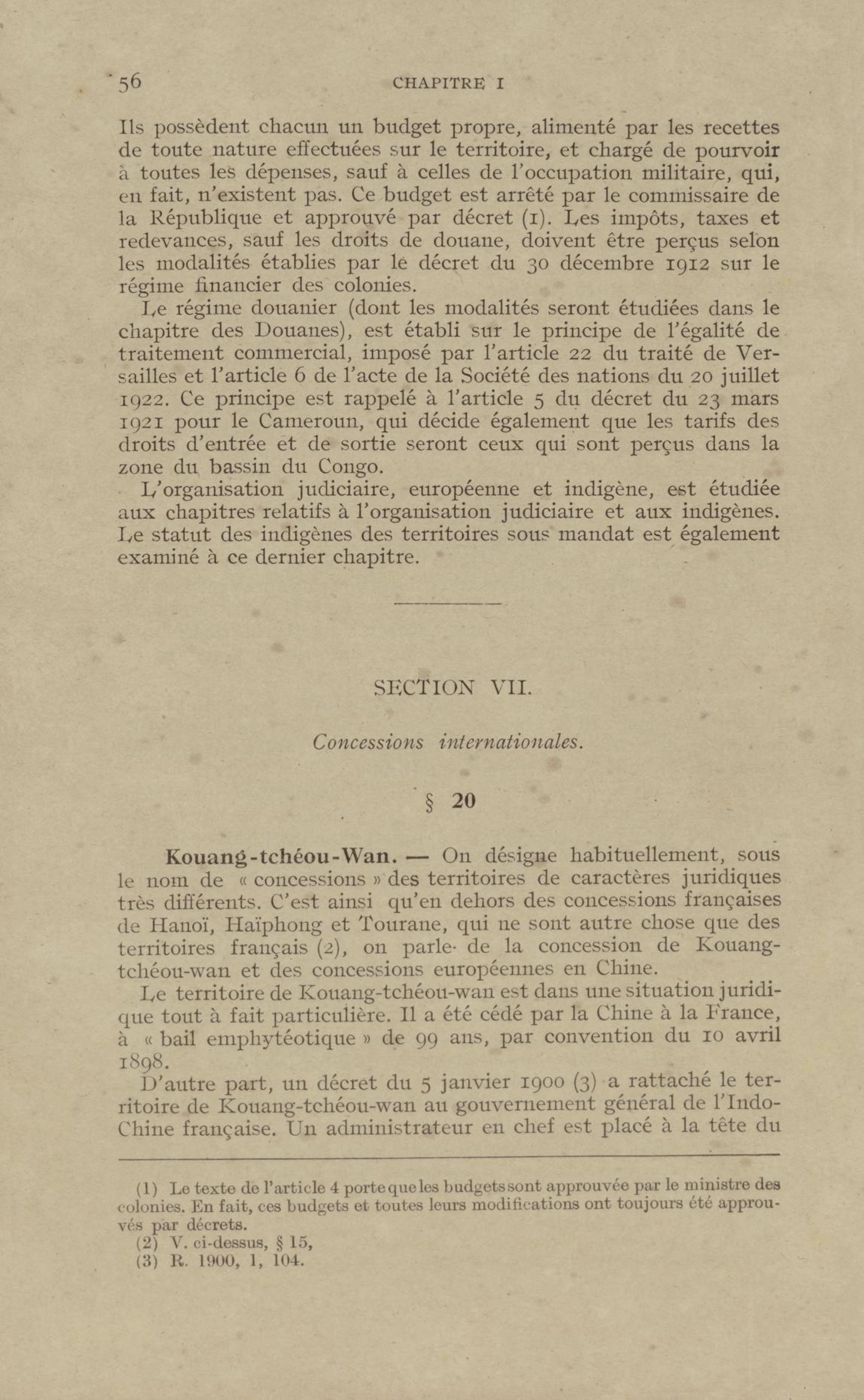 56 CHAPITRE I

Ils possèdent chacun un budget propre, alimenté par les recettes de toute nature effectuées sur le territoire, et chargé de pourvoir à toutes les dépenses, sauf à celles de l'occupation militaire, qui, en fait, n'existent pas. Ce budget est arrêté par le commissaire de la République et approuvé par décret (1). Les impôts, taxes et redevances, sauf les droits de douane, doivent être perçus selon les modalités établies par le décret du 30 décembre 1912 sur le régime financier des colonies.

Le régime douanier (dont les modalités seront étudiées dans le chapitre des Douanes), est établi sur le principe de l'égalité de traitement commercial, imposé par l'article 22 du traité de Versailles et l'article 6 de l'acte de la Société des nations du 20 juillet 1922. Ce principe est rappelé à l'article 5 du décret du 23 mars 1921 pour le Cameroun, qui décide également que les tarifs des droits d'entrée et de sortie seront ceux qui sont perçus dans la zone du bassin du Congo.

L'organisation judiciaire, européenne et indigène, est étudiée aux chapitres relatifs à l'organisation judiciaire et aux indigènes. Le statut des indigènes des territoires sous mandat est également examiné à ce dernier chapitre.

SECTION VII.

Concessions internationales.

§ 20

Kouang-tchéou-Wan. — On désigne habituellement, sous le nom de « concessions » des territoires de caractères juridiques très différents. C'est ainsi qu'en dehors des concessions françaises de Hanoï, Haïphong et Tourane, qui ne sont autre chose que des territoires français (2), on parle de la concession de Kouang-tchéou-wan et des concessions européennes en Chine.

Le territoire de Kouang-tchéou-wan est dans une situation juridique tout à fait particulière. Il a été cédé par la Chine à la France, à « bail emphytéotique » de 99 ans, par convention du 10 avril 1898.

D'autre part, un décret du 5 janvier 1900 (3) a rattaché le territoire de Kouang-tchéou-wan au gouvernement général de l'Indo-Chine française. Un administrateur en chef est placé à la tête du

(1) Le texte de l'article 4 porte que les budgets sont approuvée par le ministre des colonies. En fait, ces budgets et toutes leurs modifications ont toujours été approuvés par décrets.
(2) V. ci-dessus, § 15,
(3) R. 1900, 1, 104.